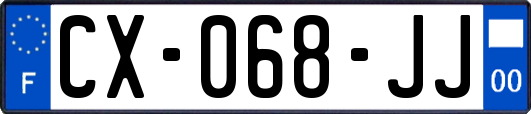 F
CX-068-JJ
00